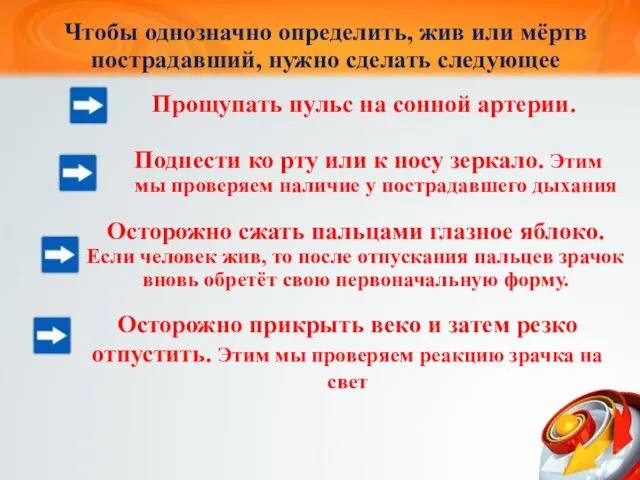 Чтобы однозначно определить, жив или мёртв пострадавший, нужно сделать следующее

Прощупать пульс на сонной артерии.

Поднести ко рту или к носу зеркало. Этим мы проверяем наличие у пострадавшего дыхания

Осторожно сжать пальцами глазное яблоко. Если человек жив, то после отпускания пальцев зрачок вновь обретёт свою первоначальную форму.

Осторожно прикрыть веко и затем резко отпустить. Этим мы проверяем реакцию зрачка на свет